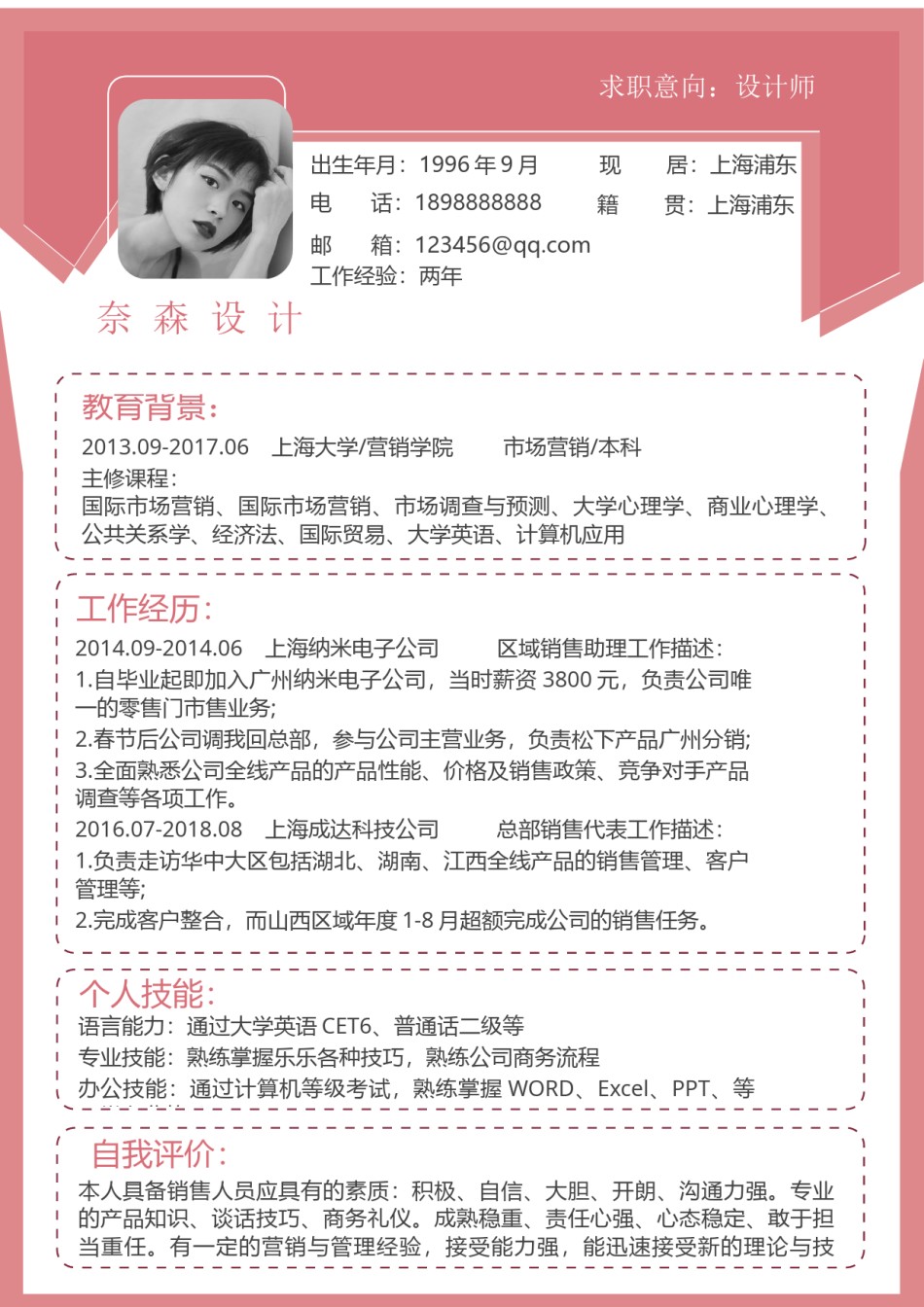 求职意向：设计师

出生年月：1996 年 9 月　　现　　居：上海浦东
电　　话：1898888888　　籍　　贯：上海浦东
邮　　箱：123456@qq.com
工作经验：两年

奈 森 设 计

教育背景：
2013.09-2017.06　上海大学/营销学院　　市场营销/本科
主修课程：
国际市场营销、国际市场营销、市场调查与预测、大学心理学、商业心理学、公共关系学、经济法、国际贸易、大学英语、计算机应用

工作经历：
2014.09-2014.06　上海纳米电子公司　　区域销售助理工作描述：
1.自毕业起即加入广州纳米电子公司，当时薪资 3800 元，负责公司唯一的零售门市售业务;
2.春节后公司调我回总部，参与公司主营业务，负责松下产品广州分销;
3.全面熟悉公司全线产品的产品性能、价格及销售政策、竞争对手产品调查等各项工作。
2016.07-2018.08　上海成达科技公司　　总部销售代表工作描述：
1.负责走访华中大区包括湖北、湖南、江西全线产品的销售管理、客户管理等;
2.完成客户整合，而山西区域年度 1-8 月超额完成公司的销售任务。

个人技能：
语言能力：通过大学英语 CET6、普通话二级等
专业技能：熟练掌握乐乐各种技巧，熟练公司商务流程
办公技能：通过计算机等级考试，熟练掌握 WORD、Excel、PPT、等

自我评价：
本人具备销售人员应具有的素质：积极、自信、大胆、开朗、沟通力强。专业的产品知识、谈话技巧、商务礼仪。成熟稳重、责任心强、心态稳定、敢于担当重任。有一定的营销与管理经验，接受能力强，能迅速接受新的理论与技